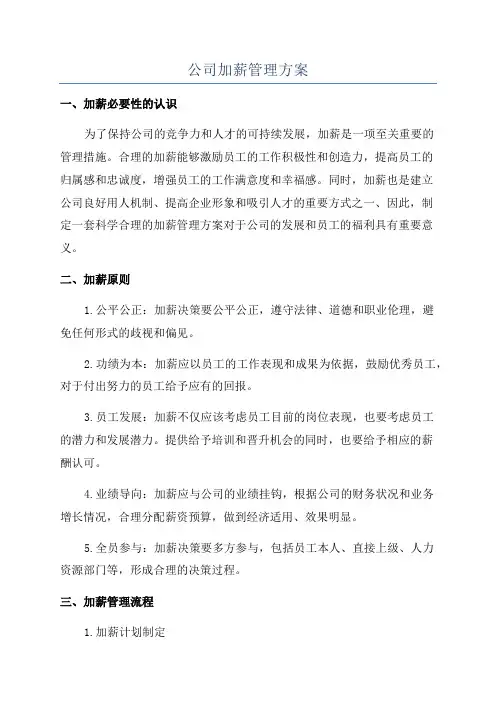 公司加薪管理方案

一、加薪必要性的认识

为了保持公司的竞争力和人才的可持续发展，加薪是一项至关重要的管理措施。合理的加薪能够激励员工的工作积极性和创造力，提高员工的归属感和忠诚度，增强员工的工作满意度和幸福感。同时，加薪也是建立公司良好用人机制、提高企业形象和吸引人才的重要方式之一、因此，制定一套科学合理的加薪管理方案对于公司的发展和员工的福利具有重要意义。

二、加薪原则

1.公平公正：加薪决策要公平公正，遵守法律、道德和职业伦理，避免任何形式的歧视和偏见。

2.功绩为本：加薪应以员工的工作表现和成果为依据，鼓励优秀员工，对于付出努力的员工给予应有的回报。

3.员工发展：加薪不仅应该考虑员工目前的岗位表现，也要考虑员工的潜力和发展潜力。提供给予培训和晋升机会的同时，也要给予相应的薪酬认可。

4.业绩导向：加薪应与公司的业绩挂钩，根据公司的财务状况和业务增长情况，合理分配薪资预算，做到经济适用、效果明显。

5.全员参与：加薪决策要多方参与，包括员工本人、直接上级、人力资源部门等，形成合理的决策过程。

三、加薪管理流程

1.加薪计划制定